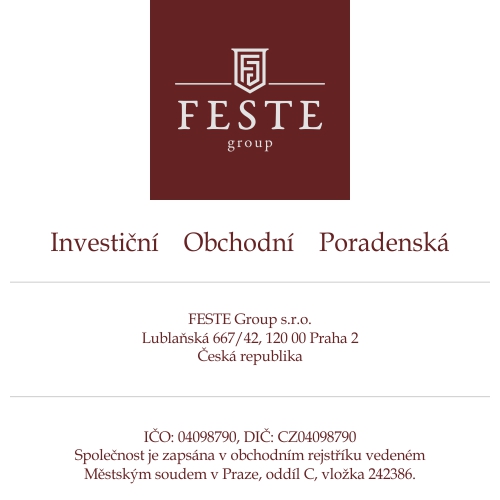 FESTE
group

Investiční Obchodní Poradenská

FESTE Group s.r.o.
Lublaňská 667/42, 120 00 Praha 2
Česká republika

IČO: 04098790, DIČ: CZ04098790
Společnost je zapsána v obchodním rejstříku vedeném Městským soudem v Praze, oddíl C, vložka 242386.